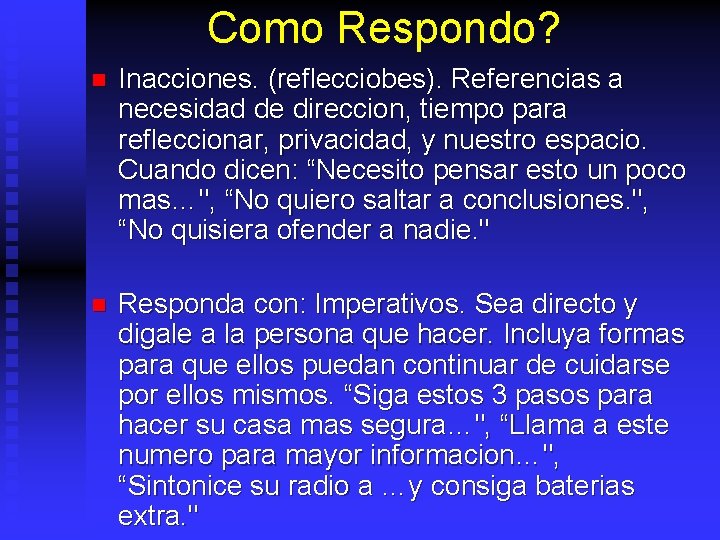 Como Respondo?

Inacciones. (reflecciobes). Referencias a necesidad de direccion, tiempo para refleccionar, privacidad, y nuestro espacio. Cuando dicen: “Necesito pensar esto un poco mas…", “No quiero saltar a conclusiones.", “No quisiera ofender a nadie."

Responda con: Imperativos. Sea directo y digale a la persona que hacer. Incluya formas para que ellos puedan continuar de cuidarse por ellos mismos. “Siga estos 3 pasos para hacer su casa mas segura…", “Llama a este numero para mayor informacion…", “Sintonice su radio a …y consiga baterias extra."